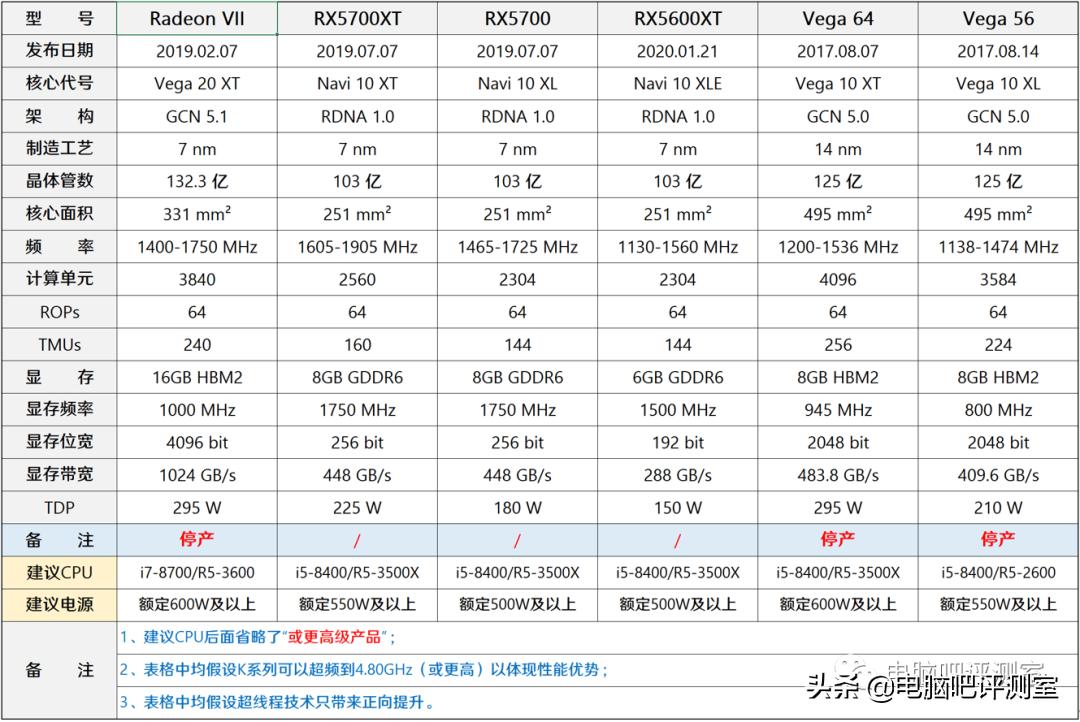 | 型　号 | Radeon VII | RX5700XT | RX5700 | RX5600XT | Vega 64 | Vega 56 |
|---|---|---|---|---|---|---|
| 发布日期 | 2019.02.07 | 2019.07.07 | 2019.07.07 | 2020.01.21 | 2017.08.07 | 2017.08.14 |
| 核心代号 | Vega 20 XT | Navi 10 XT | Navi 10 XL | Navi 10 XLE | Vega 10 XT | Vega 10 XL |
| 架　构 | GCN 5.1 | RDNA 1.0 | RDNA 1.0 | RDNA 1.0 | GCN 5.0 | GCN 5.0 |
| 制造工艺 | 7 nm | 7 nm | 7 nm | 7 nm | 14 nm | 14 nm |
| 晶体管数 | 132.3 亿 | 103 亿 | 103 亿 | 103 亿 | 125 亿 | 125 亿 |
| 核心面积 | 331 mm² | 251 mm² | 251 mm² | 251 mm² | 495 mm² | 495 mm² |
| 频　率 | 1400-1750 MHz | 1605-1905 MHz | 1465-1725 MHz | 1130-1560 MHz | 1200-1536 MHz | 1138-1474 MHz |
| 计算单元 | 3840 | 2560 | 2304 | 2304 | 4096 | 3584 |
| ROPs | 64 | 64 | 64 | 64 | 64 | 64 |
| TMUs | 240 | 160 | 144 | 144 | 256 | 224 |
| 显　存 | 16GB HBM2 | 8GB GDDR6 | 8GB GDDR6 | 6GB GDDR6 | 8GB HBM2 | 8GB HBM2 |
| 显存频率 | 1000 MHz | 1750 MHz | 1750 MHz | 1500 MHz | 945 MHz | 800 MHz |
| 显存位宽 | 4096 bit | 256 bit | 256 bit | 192 bit | 2048 bit | 2048 bit |
| 显存带宽 | 1024 GB/s | 448 GB/s | 448 GB/s | 288 GB/s | 483.8 GB/s | 409.6 GB/s |
| TDP | 295 W | 225 W | 180 W | 150 W | 295 W | 210 W |
| 备　注 | 停产 | / | / | / | 停产 | 停产 |
| 建议CPU | i7-8700/R5-3600 | i5-8400/R5-3500X | i5-8400/R5-3500X | i5-8400/R5-3500X | i5-8400/R5-3500X | i5-8400/R5-2600 |
| 建议电源 | 额定600W及以上 | 额定550W及以上 | 额定500W及以上 | 额定500W及以上 | 额定600W及以上 | 额定550W及以上 |

备　注
1、建议CPU后面省略了“或更高级产品”；
2、表格中均假设K系列可以超频到4.80GHz（或更高）以体现性能优势；
3、表格中均假设超线程技术只带来正向提升。

头条 @电脑吧评测室